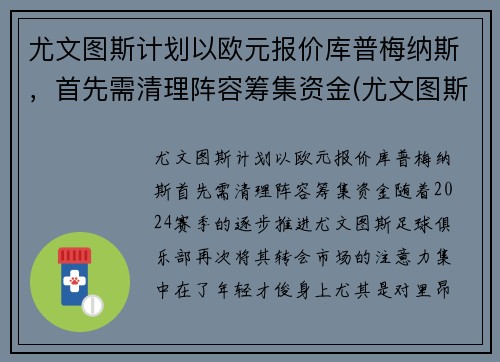 尤文图斯计划以欧元报价库普梅纳斯，首先需清理阵容筹集资金(尤文图斯

尤文图斯计划以欧元报价库普梅纳斯首先需清理阵容筹集资金随着2024赛季的逐步推进尤文图斯足球俱乐部再次将其转会市场的注意力集中在了年轻才俊身上尤其是对里昂